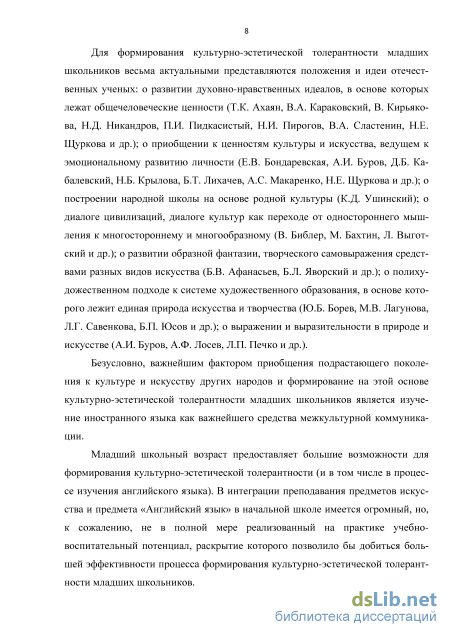 8

Для формирования культурно-эстетической толерантности младших школьников весьма актуальными представляются положения и идеи отечественных ученых: о развитии духовно-нравственных идеалов, в основе которых лежат общечеловеческие ценности (Т.К. Ахаян, В.А. Караковский, В. Кирьякова, Н.Д. Никандров, П.И. Пидкасистый, Н.И. Пирогов, В.А. Сластенин, Н.Е. Щуркова и др.); о приобщении к ценностям культуры и искусства, ведущем к эмоциональному развитию личности (Е.В. Бондаревская, А.И. Буров, Д.Б. Кабалевский, Н.Б. Крылова, Б.Т. Лихачев, А.С. Макаренко, Н.Е. Щуркова и др.); о построении народной школы на основе родной культуры (К.Д. Ушинский); о диалоге цивилизаций, диалоге культур как переходе от одностороннего мышления к многостороннему и многообразному (В. Библер, М. Бахтин, Л. Выготский и др.); о развитии образной фантазии, творческого самовыражения средствами разных видов искусства (Б.В. Афанасьев, Б.Л. Яворский и др.); о полихудожественном подходе к системе художественного образования, в основе которого лежит единая природа искусства и творчества (Ю.Б. Борев, М.В. Лагунова, Л.Г. Савенкова, Б.П. Юсов и др.); о выражении и выразительности в природе и искусстве (А.И. Буров, А.Ф. Лосев, Л.П. Печко и др.).

Безусловно, важнейшим фактором приобщения подрастающего поколения к культуре и искусству других народов и формирование на этой основе культурно-эстетической толерантности младших школьников является изучение иностранного языка как важнейшего средства межкультурной коммуникации.

Младший школьный возраст предоставляет большие возможности для формирования культурно-эстетической толерантности (и в том числе в процессе изучения английского языка). В интеграции преподавания предметов искусства и предмета «Английский язык» в начальной школе имеется огромный, но, к сожалению, не в полной мере реализованный на практике учебно-воспитательный потенциал, раскрытие которого позволило бы добиться большей эффективности процесса формирования культурно-эстетической толерантности младших школьников.

dsLib.net
библиотека диссертаций